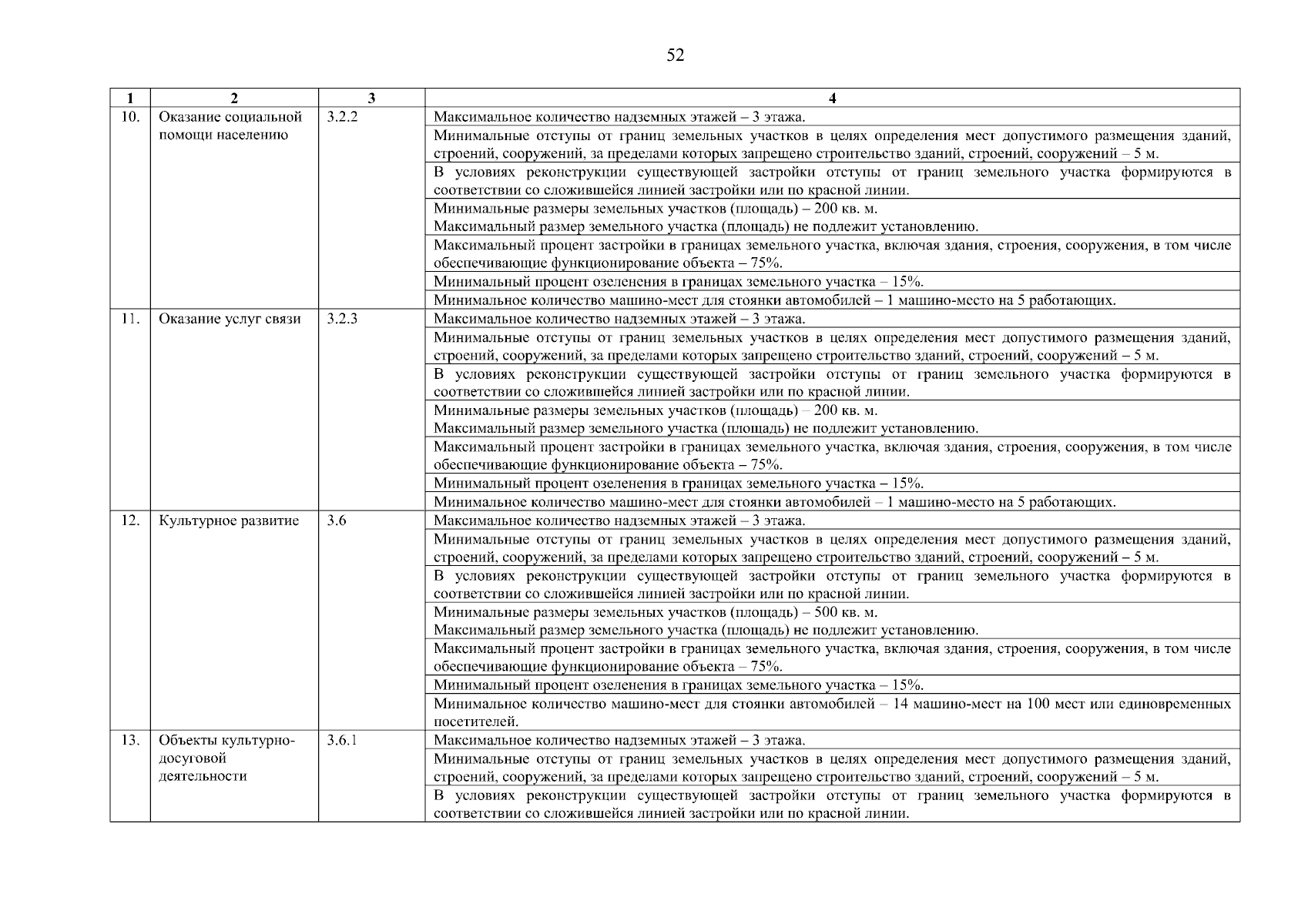 52

| 1 | 2 | 3 | 4 |
|---|---|---|---|
| 10. | Оказание социальной помощи населению | 3.2.2 | Максимальное количество надземных этажей – 3 этажа. |
| | | | Минимальные отступы от границ земельных участков в целях определения мест допустимого размещения зданий, строений, сооружений, за пределами которых запрещено строительство зданий, строений, сооружений – 5 м. |
| | | | В условиях реконструкции существующей застройки отступы от границ земельного участка формируются в соответствии со сложившейся линией застройки или по красной линии. |
| | | | Минимальные размеры земельных участков (площадь) – 200 кв. м. Максимальный размер земельного участка (площадь) не подлежит установлению. |
| | | | Максимальный процент застройки в границах земельного участка, включая здания, строения, сооружения, в том числе обеспечивающие функционирование объекта – 75%. |
| | | | Минимальный процент озеленения в границах земельного участка – 15%. |
| | | | Минимальное количество машино-мест для стоянки автомобилей – 1 машино-место на 5 работающих. |
| 11. | Оказание услуг связи | 3.2.3 | Максимальное количество надземных этажей – 3 этажа. |
| | | | Минимальные отступы от границ земельных участков в целях определения мест допустимого размещения зданий, строений, сооружений, за пределами которых запрещено строительство зданий, строений, сооружений – 5 м. |
| | | | В условиях реконструкции существующей застройки отступы от границ земельного участка формируются в соответствии со сложившейся линией застройки или по красной линии. |
| | | | Минимальные размеры земельных участков (площадь) – 200 кв. м. Максимальный размер земельного участка (площадь) не подлежит установлению. |
| | | | Максимальный процент застройки в границах земельного участка, включая здания, строения, сооружения, в том числе обеспечивающие функционирование объекта – 75%. |
| | | | Минимальный процент озеленения в границах земельного участка – 15%. |
| | | | Минимальное количество машино-мест для стоянки автомобилей – 1 машино-место на 5 работающих. |
| 12. | Культурное развитие | 3.6 | Максимальное количество надземных этажей – 3 этажа. |
| | | | Минимальные отступы от границ земельных участков в целях определения мест допустимого размещения зданий, строений, сооружений, за пределами которых запрещено строительство зданий, строений, сооружений – 5 м. |
| | | | В условиях реконструкции существующей застройки отступы от границ земельного участка формируются в соответствии со сложившейся линией застройки или по красной линии. |
| | | | Минимальные размеры земельных участков (площадь) – 500 кв. м. Максимальный размер земельного участка (площадь) не подлежит установлению. |
| | | | Максимальный процент застройки в границах земельного участка, включая здания, строения, сооружения, в том числе обеспечивающие функционирование объекта – 75%. |
| | | | Минимальный процент озеленения в границах земельного участка – 15%. |
| | | | Минимальное количество машино-мест для стоянки автомобилей – 14 машино-мест на 100 мест или единовременных посетителей. |
| 13. | Объекты культурно-досуговой деятельности | 3.6.1 | Максимальное количество надземных этажей – 3 этажа. |
| | | | Минимальные отступы от границ земельных участков в целях определения мест допустимого размещения зданий, строений, сооружений, за пределами которых запрещено строительство зданий, строений, сооружений – 5 м. |
| | | | В условиях реконструкции существующей застройки отступы от границ земельного участка формируются в соответствии со сложившейся линией застройки или по красной линии. |